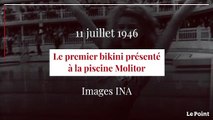 11 juillet 1946

Le premier bikini présenté à la piscine Molitor

Images INA

Le Point